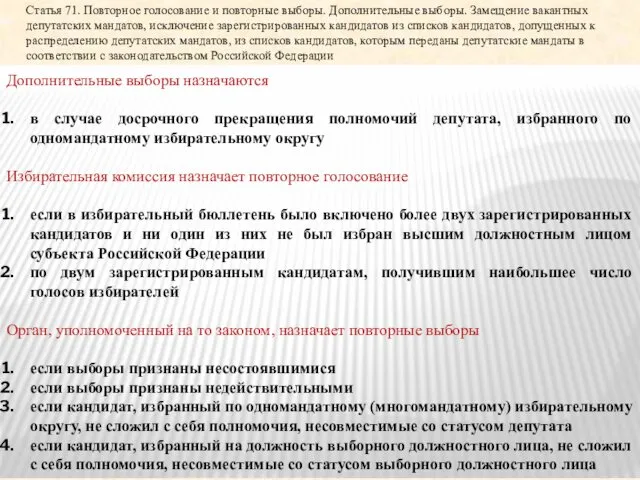 Статья 71. Повторное голосование и повторные выборы. Дополнительные выборы. Замещение вакантных депутатских мандатов, исключение зарегистрированных кандидатов из списков кандидатов, допущенных к распределению депутатских мандатов, из списков кандидатов, которым переданы депутатские мандаты в соответствии с законодательством Российской Федерации

Дополнительные выборы назначаются

1. в случае досрочного прекращения полномочий депутата, избранного по одномандатному избирательному округу

Избирательная комиссия назначает повторное голосование

1. если в избирательный бюллетень было включено более двух зарегистрированных кандидатов и ни один из них не был избран высшим должностным лицом субъекта Российской Федерации
2. по двум зарегистрированным кандидатам, получившим наибольшее число голосов избирателей

Орган, уполномоченный на то законом, назначает повторные выборы

1. если выборы признаны несостоявшимися
2. если выборы признаны недействительными
3. если кандидат, избранный по одномандатному (многомандатному) избирательному округу, не сложил с себя полномочия, несовместимые со статусом депутата
4. если кандидат, избранный на должность выборного должностного лица, не сложил с себя полномочия, несовместимые со статусом выборного должностного лица